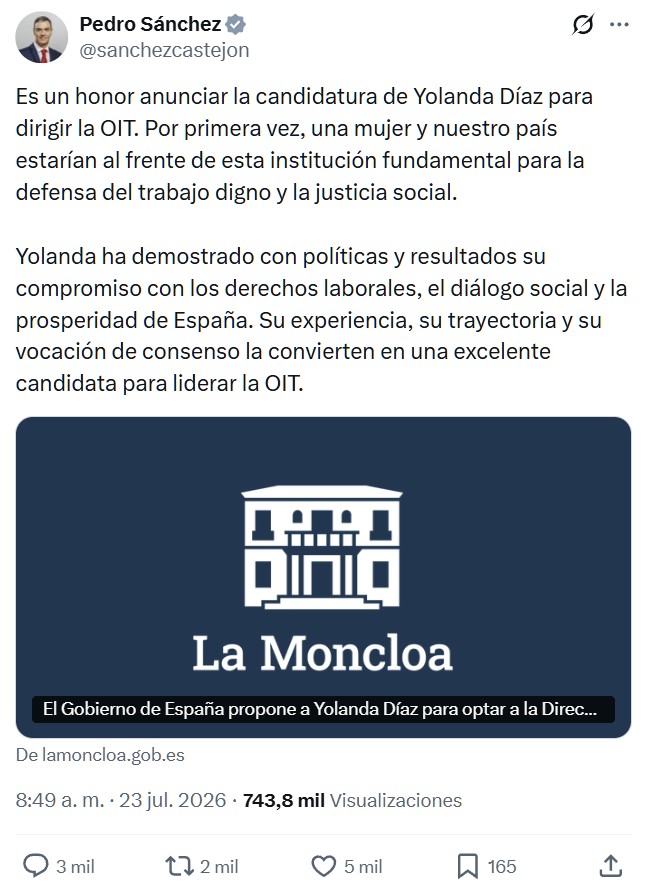 Pedro Sánchez
@sanchezcastejon

Es un honor anunciar la candidatura de Yolanda Díaz para dirigir la OIT. Por primera vez, una mujer y nuestro país estarían al frente de esta institución fundamental para la defensa del trabajo digno y la justicia social.

Yolanda ha demostrado con políticas y resultados su compromiso con los derechos laborales, el diálogo social y la prosperidad de España. Su experiencia, su trayectoria y su vocación de consenso la convierten en una excelente candidata para liderar la OIT.

La Moncloa

El Gobierno de España propone a Yolanda Díaz para optar a la Direc...

De lamoncloa.gob.es

8:49 a. m. · 23 jul. 2026 · 743,8 mil Visualizaciones

3 mil
2 mil
5 mil
165